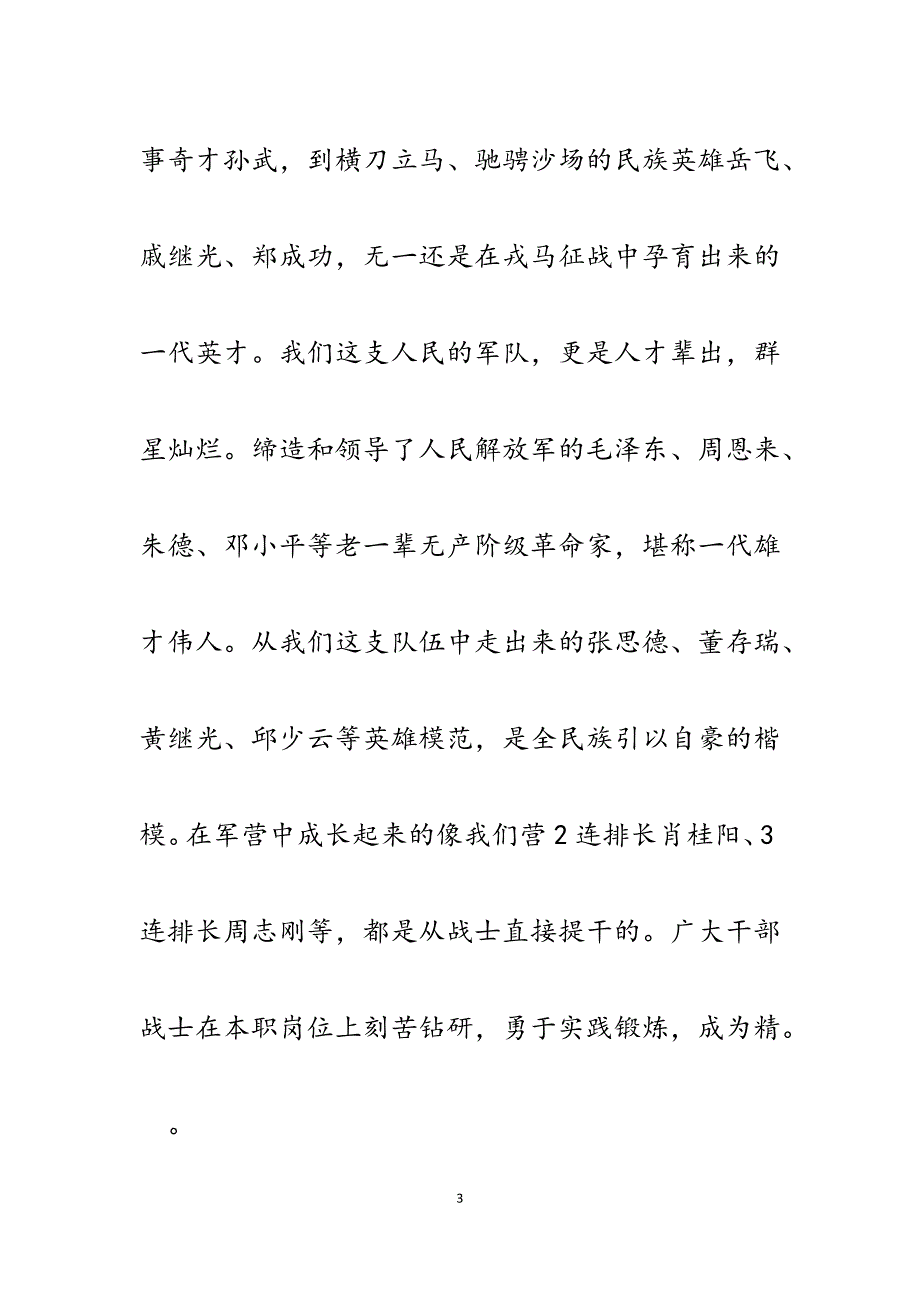 事奇才孙武，到横刀立马、驰骋沙场的民族英雄岳飞、戚继光、郑成功，无一还是在戎马征战中孕育出来的一代英才。我们这支人民的军队，更是人才辈出，群星灿烂。缔造和领导了人民解放军的毛泽东、周恩来、朱德、邓小平等老一辈无产阶级革命家，堪称一代雄才伟人。从我们这支队伍中走出来的张思德、董存瑞、黄继光、邱少云等英雄模范，是全民族引以自豪的楷模。在军营中成长起来的像我们营2连排长肖桂阳、3连排长周志刚等，都是从战士直接提干的。广大干部战士在本职岗位上刻苦钻研，勇于实践锻炼，成为精。

。

3